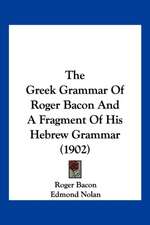 The Greek Grammar Of Roger Bacon And A Fragment Of His Hebrew Grammar (1902)

Roger Bacon
Edmond Nolan